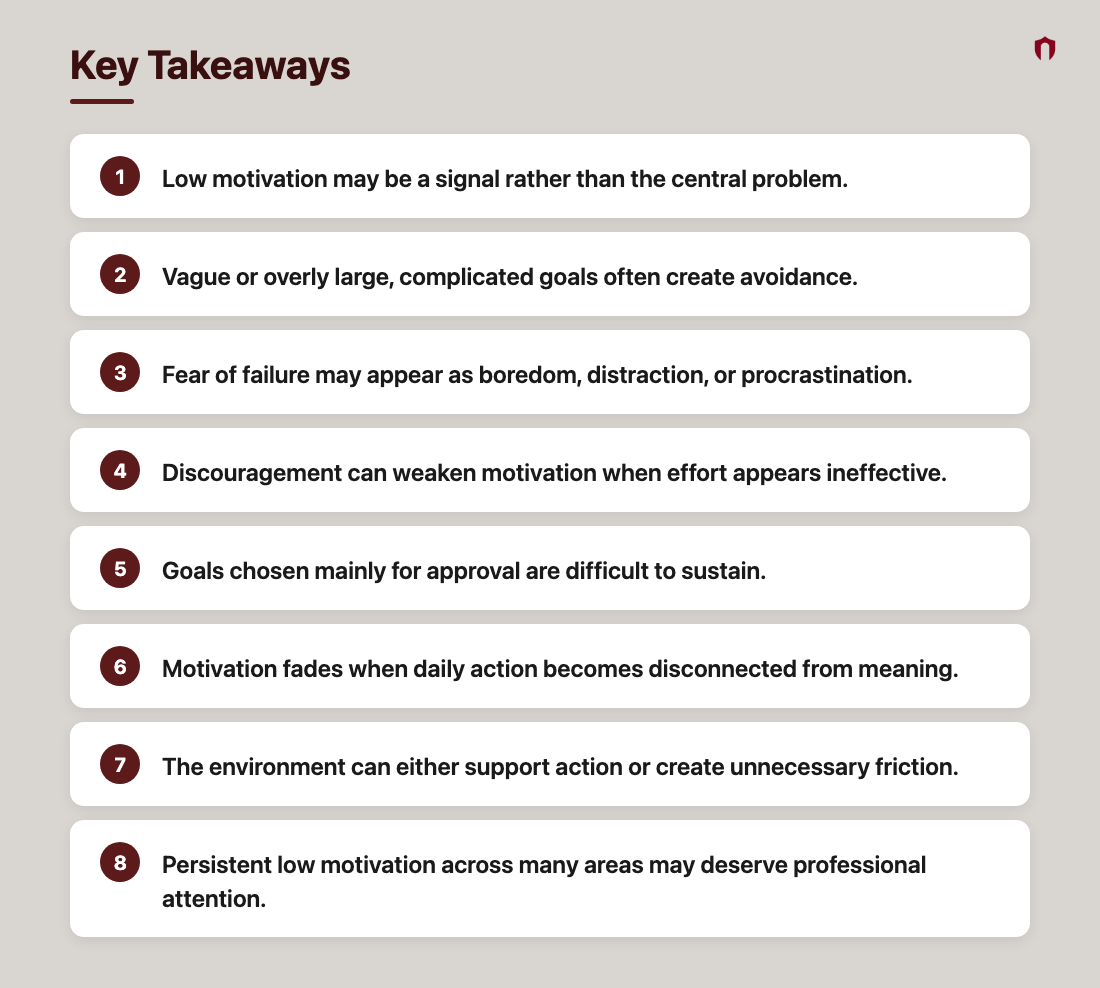 Key Takeaways

1 Low motivation may be a signal rather than the central problem.

2 Vague or overly large, complicated goals often create avoidance.

3 Fear of failure may appear as boredom, distraction, or procrastination.

4 Discouragement can weaken motivation when effort appears ineffective.

5 Goals chosen mainly for approval are difficult to sustain.

6 Motivation fades when daily action becomes disconnected from meaning.

7 The environment can either support action or create unnecessary friction.

8 Persistent low motivation across many areas may deserve professional attention.